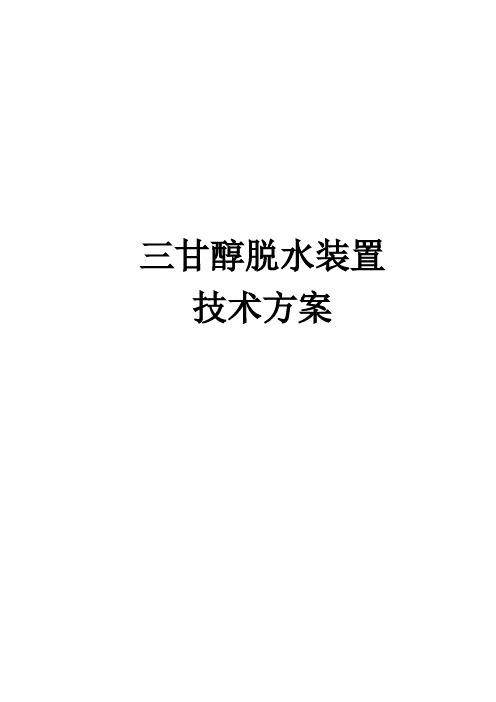 三甘醇脱水装置
技术方案